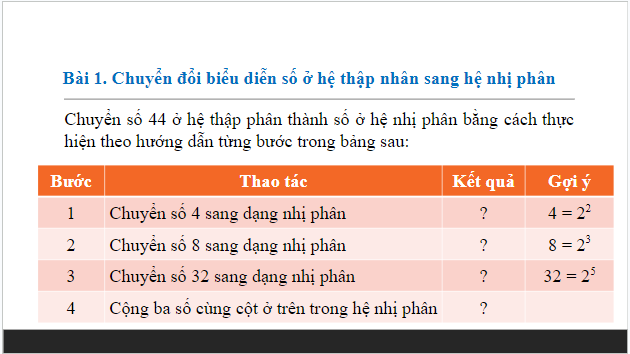 Bài 1. Chuyển đổi biểu diễn số ở hệ thập nhân sang hệ nhị phân

Chuyển số 44 ở hệ thập phân thành số ở hệ nhị phân bằng cách thực hiện theo hướng dẫn từng bước trong bảng sau:

| Bước | Thao tác | Kết quả | Gợi ý |
|---|---|---|---|
| 1 | Chuyển số 4 sang dạng nhị phân | ? | $4 = 2^2$ |
| 2 | Chuyển số 8 sang dạng nhị phân | ? | $8 = 2^3$ |
| 3 | Chuyển số 32 sang dạng nhị phân | ? | $32 = 2^5$ |
| 4 | Cộng ba số cùng cột ở trên trong hệ nhị phân | ? | |